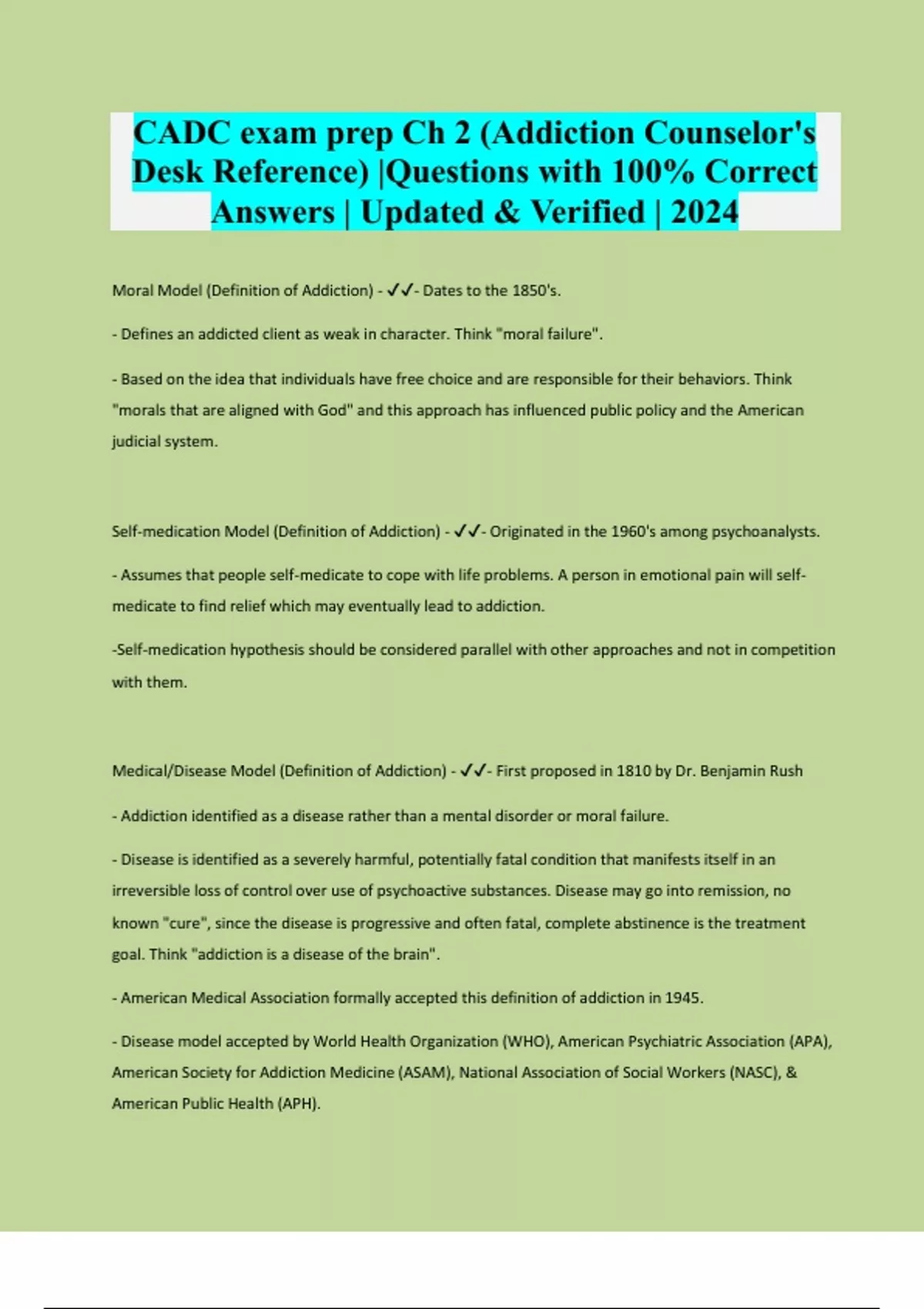 CADC exam prep Ch 2 (Addiction Counselor's Desk Reference) |Questions with 100% Correct Answers | Updated & Verified | 2024

Moral Model (Definition of Addiction) - ✓✓- Dates to the 1850's.

- Defines an addicted client as weak in character. Think "moral failure".

- Based on the idea that individuals have free choice and are responsible for their behaviors. Think "morals that are aligned with God" and this approach has influenced public policy and the American judicial system.

Self-medication Model (Definition of Addiction) - ✓✓- Originated in the 1960's among psychoanalysts.

- Assumes that people self-medicate to cope with life problems. A person in emotional pain will self-medicate to find relief which may eventually lead to addiction.

-Self-medication hypothesis should be considered parallel with other approaches and not in competition with them.

Medical/Disease Model (Definition of Addiction) - ✓✓- First proposed in 1810 by Dr. Benjamin Rush

- Addiction identified as a disease rather than a mental disorder or moral failure.

- Disease is identified as a severely harmful, potentially fatal condition that manifests itself in an irreversible loss of control over use of psychoactive substances. Disease may go into remission, no known "cure", since the disease is progressive and often fatal, complete abstinence is the treatment goal. Think "addiction is a disease of the brain".

- American Medical Association formally accepted this definition of addiction in 1945.

- Disease model accepted by World Health Organization (WHO), American Psychiatric Association (APA), American Society for Addiction Medicine (ASAM), National Association of Social Workers (NASC), & American Public Health (APH).